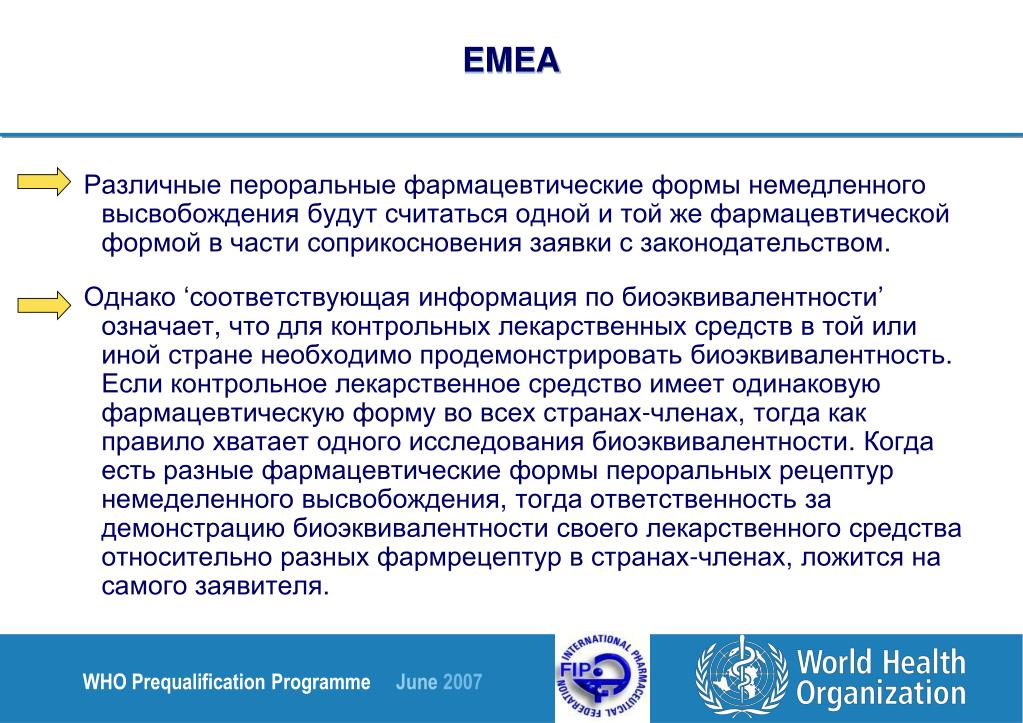 EMEA

Различные пероральные фармацевтические формы немедленного высвобождения будут считаться одной и той же фармацевтической формой в части соприкосновения заявки с законодательством.

Однако ‘соответствующая информация по биоэквивалентности’ означает, что для контрольных лекарственных средств в той или иной стране необходимо продемонстрировать биоэквивалентность. Если контрольное лекарственное средство имеет одинаковую фармацевтическую форму во всех странах-членах, тогда как правило хватает одного исследования биоэквивалентности. Когда есть разные фармацевтические формы пероральных рецептур немеделенного высвобождения, тогда ответственность за демонстрацию биоэквивалентности своего лекарственного средства относительно разных фармрецептур в странах-членах, ложится на самого заявителя.

WHO Prequalification Programme June 2007

INTERNATIONAL PHARMACEUTICAL FEDERATION FIP

World Health Organization